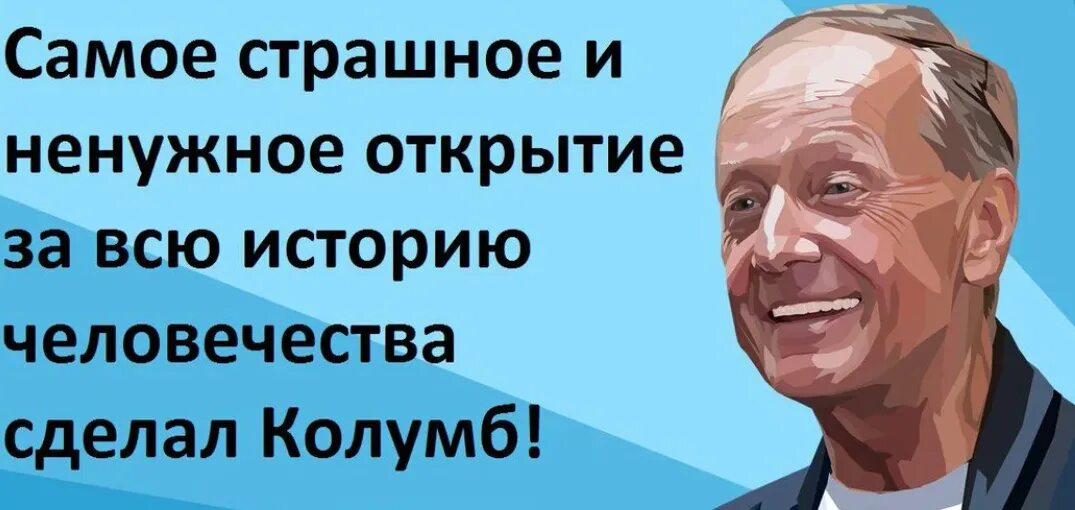 Самое страшное и ненужное открытие за всю историю человечества сделал Колумб!